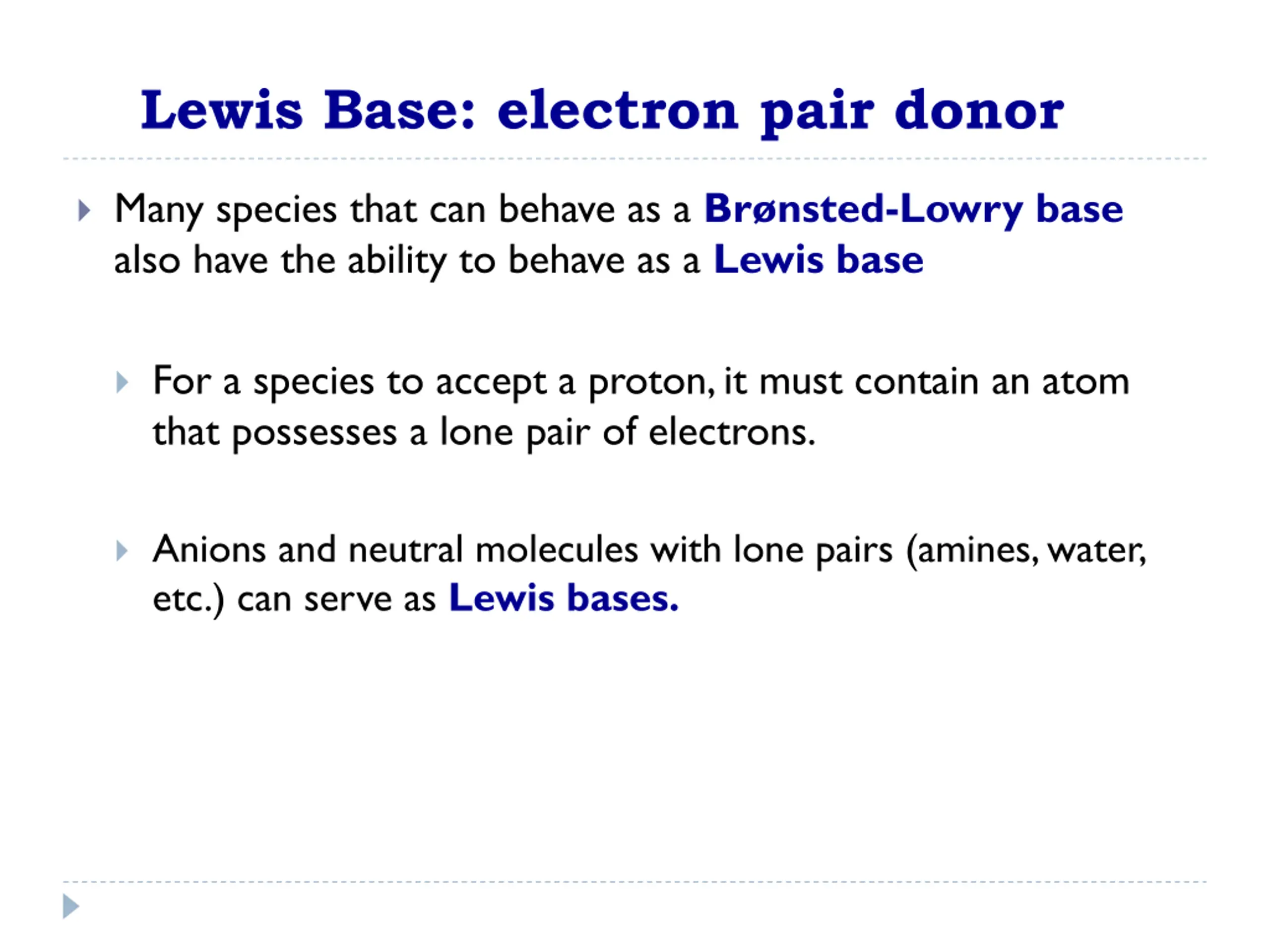 Lewis Base: electron pair donor

Many species that can behave as a Brønsted-Lowry base also have the ability to behave as a Lewis base

For a species to accept a proton, it must contain an atom that possesses a lone pair of electrons.

Anions and neutral molecules with lone pairs (amines, water, etc.) can serve as Lewis bases.